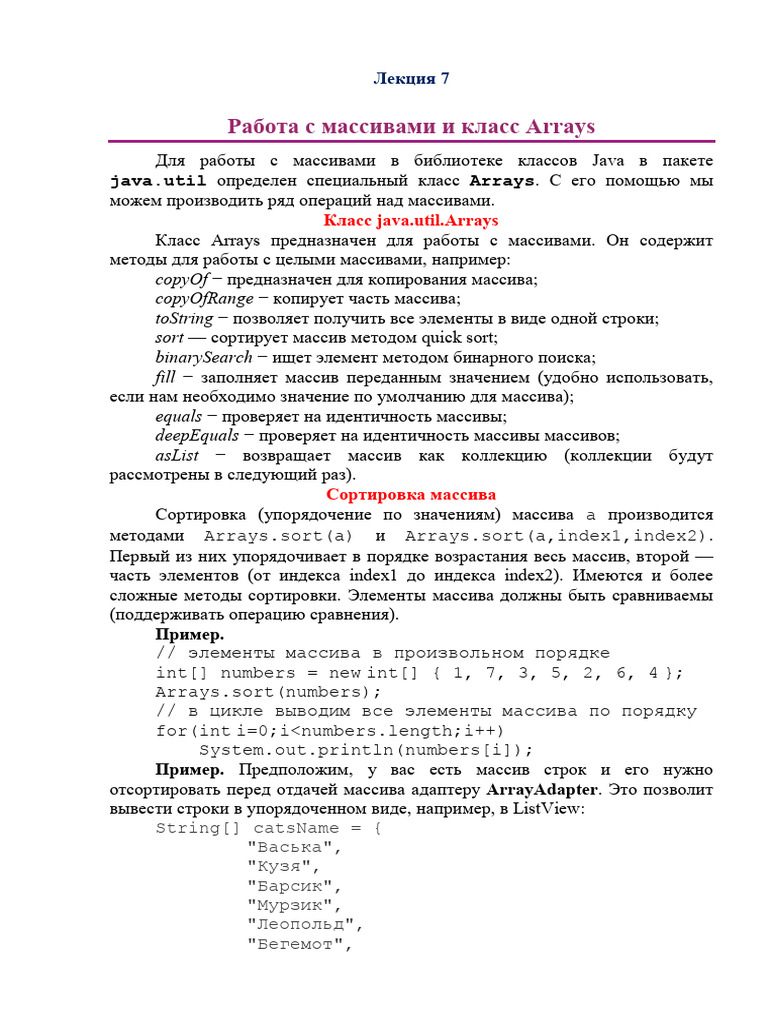 Лекция 7

Работа с массивами и класс Arrays

Для работы с массивами в библиотеке классов Java в пакете java.util определен специальный класс Arrays. С его помощью мы можем производить ряд операций над массивами.

Класс java.util.Arrays

Класс Arrays предназначен для работы с массивами. Он содержит методы для работы с целыми массивами, например:

copyOf − предназначен для копирования массива;

copyOfRange − копирует часть массива;

toString − позволяет получить все элементы в виде одной строки;

sort — сортирует массив методом quick sort;

binarySearch − ищет элемент методом бинарного поиска;

fill − заполняет массив переданным значением (удобно использовать, если нам необходимо значение по умолчанию для массива);

equals − проверяет на идентичность массивы;

deepEquals − проверяет на идентичность массивы массивов;

asList − возвращает массив как коллекцию (коллекции будут рассмотрены в следующий раз).

Сортировка массива

Сортировка (упорядочение по значениям) массива a производится методами Arrays.sort(a) и Arrays.sort(a,index1,index2). Первый из них упорядочивает в порядке возрастания весь массив, второй — часть элементов (от индекса index1 до индекса index2). Имеются и более сложные методы сортировки. Элементы массива должны быть сравниваемы (поддерживать операцию сравнения).

Пример.
// элементы массива в произвольном порядке
int[] numbers = new int[] { 1, 7, 3, 5, 2, 6, 4 };
Arrays.sort(numbers);
// в цикле выводим все элементы массива по порядку
for(int i=0;i<numbers.length;i++)
    System.out.println(numbers[i]);

Пример. Предположим, у вас есть массив строк и его нужно отсортировать перед отдачей массива адаптеру ArrayAdapter. Это позволит вывести строки в упорядоченном виде, например, в ListView:
String[] catsName = {
        "Васька",
        "Кузя",
        "Барсик",
        "Мурзик",
        "Леопольд",
        "Бегемот",